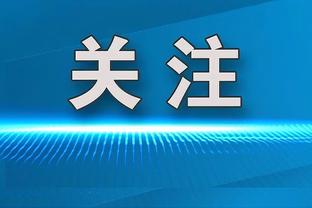 关注